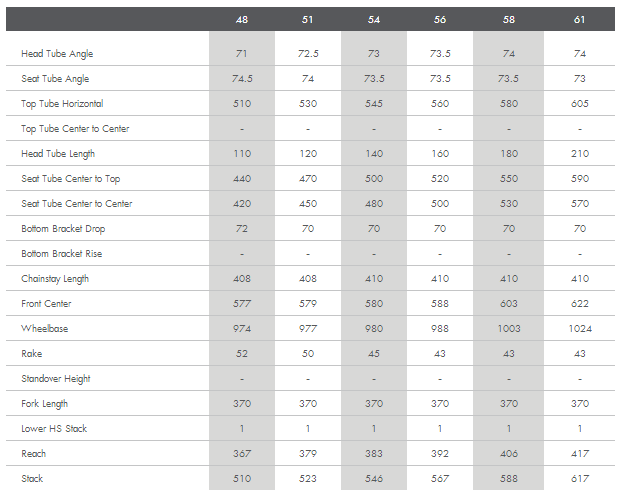 |  | 48 | 51 | 54 | 56 | 58 | 61 |
|---|---|---|---|---|---|---|
| Head Tube Angle | 71 | 72.5 | 73 | 73.5 | 74 | 74 |
| Seat Tube Angle | 74.5 | 74 | 73.5 | 73.5 | 73.5 | 73 |
| Top Tube Horizontal | 510 | 530 | 545 | 560 | 580 | 605 |
| Top Tube Center to Center | - | - | - | - | - | - |
| Head Tube Length | 110 | 120 | 140 | 160 | 180 | 210 |
| Seat Tube Center to Top | 440 | 470 | 500 | 520 | 550 | 590 |
| Seat Tube Center to Center | 420 | 450 | 480 | 500 | 530 | 570 |
| Bottom Bracket Drop | 72 | 70 | 70 | 70 | 70 | 70 |
| Bottom Bracket Rise | - | - | - | - | - | - |
| Chainstay Length | 408 | 408 | 410 | 410 | 410 | 410 |
| Front Center | 577 | 579 | 580 | 588 | 603 | 622 |
| Wheelbase | 974 | 977 | 980 | 988 | 1003 | 1024 |
| Rake | 52 | 50 | 45 | 43 | 43 | 43 |
| Standover Height | - | - | - | - | - | - |
| Fork Length | 370 | 370 | 370 | 370 | 370 | 370 |
| Lower HS Stack | 1 | 1 | 1 | 1 | 1 | 1 |
| Reach | 367 | 379 | 383 | 392 | 406 | 417 |
| Stack | 510 | 523 | 546 | 567 | 588 | 617 |